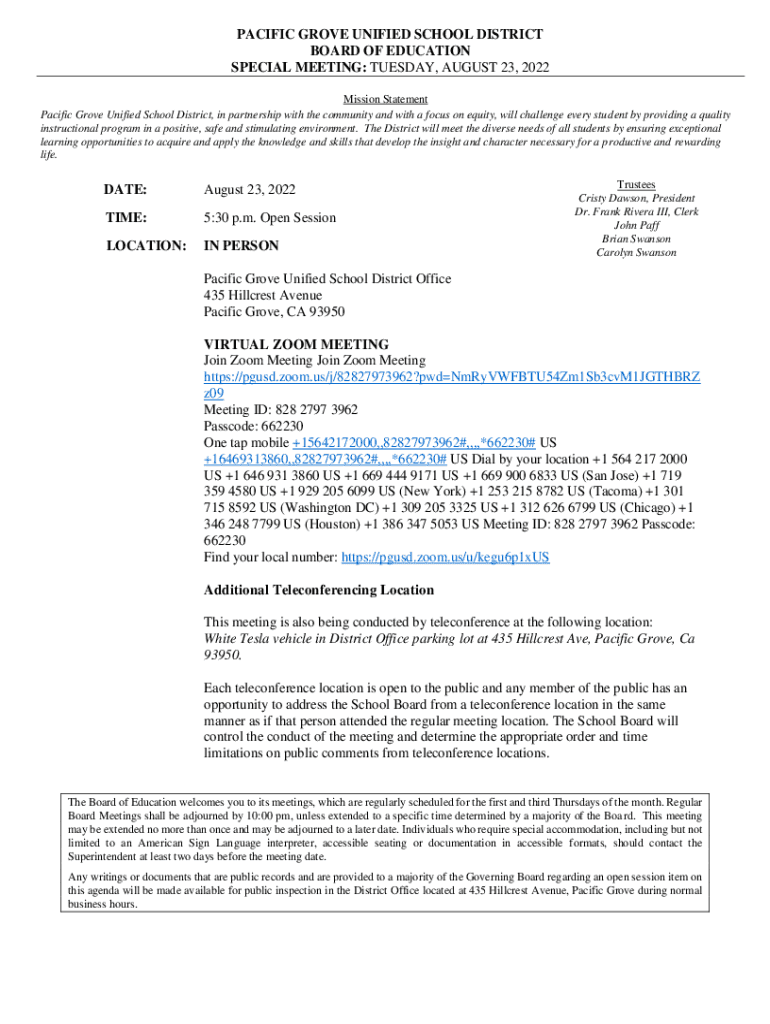 PACIFIC GROVE UNIFIED SCHOOL DISTRICT
BOARD OF EDUCATION
SPECIAL MEETING: TUESDAY, AUGUST 23, 2022

Mission Statement

Pacific Grove Unified School District, in partnership with the community and with a focus on equity, will challenge every student by providing a quality instructional program in a positive, safe and stimulating environment. The District will meet the diverse needs of all students by ensuring exceptional learning opportunities to acquire and apply the knowledge and skills that develop the insight and character necessary for a productive and rewarding life.

DATE: August 23, 2022

TIME: 5:30 p.m. Open Session

LOCATION: IN PERSON

Trustees
Cristy Dawson, President
Dr. Frank Rivera III, Clerk
John Paff
Brian Swanson
Carolyn Swanson

Pacific Grove Unified School District Office
435 Hillcrest Avenue
Pacific Grove, CA 93950

VIRTUAL ZOOM MEETING
Join Zoom Meeting Join Zoom Meeting
https://pgusd.zoom.us/j/82827973962?pwd=NmRyVWFBTU54Zm1Sb3cvM1JGTHBRZz09
Meeting ID: 828 2797 3962
Passcode: 662230
One tap mobile +15642172000,,82827973962#,,,,*662230# US +16469313860,,82827973962#,,,,*662230# US Dial by your location +1 564 217 2000 US +1 646 931 3860 US +1 669 444 9171 US +1 669 900 6833 US (San Jose) +1 719 359 4580 US +1 929 205 6099 US (New York) +1 253 215 8782 US (Tacoma) +1 301 715 8592 US (Washington DC) +1 309 205 3325 US +1 312 626 6799 US (Chicago) +1 346 248 7799 US (Houston) +1 386 347 5053 US Meeting ID: 828 2797 3962 Passcode: 662230
Find your local number: https://pgusd.zoom.us/u/kegu6p1xUS

Additional Teleconferencing Location

This meeting is also being conducted by teleconference at the following location:
White Tesla vehicle in District Office parking lot at 435 Hillcrest Ave, Pacific Grove, Ca 93950.

Each teleconference location is open to the public and any member of the public has an opportunity to address the School Board from a teleconference location in the same manner as if that person attended the regular meeting location. The School Board will control the conduct of the meeting and determine the appropriate order and time limitations on public comments from teleconference locations.

The Board of Education welcomes you to its meetings, which are regularly scheduled for the first and third Thursdays of the month. Regular Board Meetings shall be adjourned by 10:00 pm, unless extended to a specific time determined by a majority of the Board. This meeting may be extended no more than once and may be adjourned to a later date. Individuals who require special accommodation, including but not limited to an American Sign Language interpreter, accessible seating or documentation in accessible formats, should contact the Superintendent at least two days before the meeting date.

Any writings or documents that are public records and are provided to a majority of the Governing Board regarding an open session item on this agenda will be made available for public inspection in the District Office located at 435 Hillcrest Avenue, Pacific Grove during normal business hours.